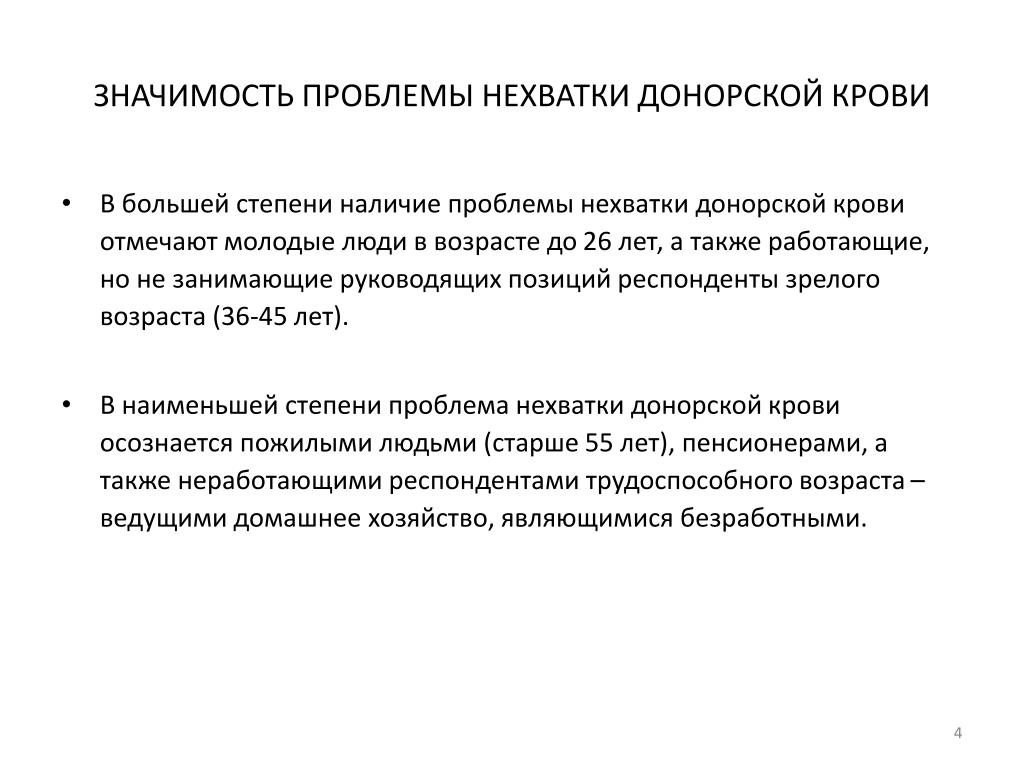 ЗНАЧИМОСТЬ ПРОБЛЕМЫ НЕХВАТКИ ДОНОРСКОЙ КРОВИ

• В большей степени наличие проблемы нехватки донорской крови отмечают молодые люди в возрасте до 26 лет, а также работающие, но не занимающие руководящих позиций респонденты зрелого возраста (36-45 лет).

• В наименьшей степени проблема нехватки донорской крови осознается пожилыми людьми (старше 55 лет), пенсионерами, а также неработающими респондентами трудоспособного возраста – ведущими домашнее хозяйство, являющимися безработными.

4